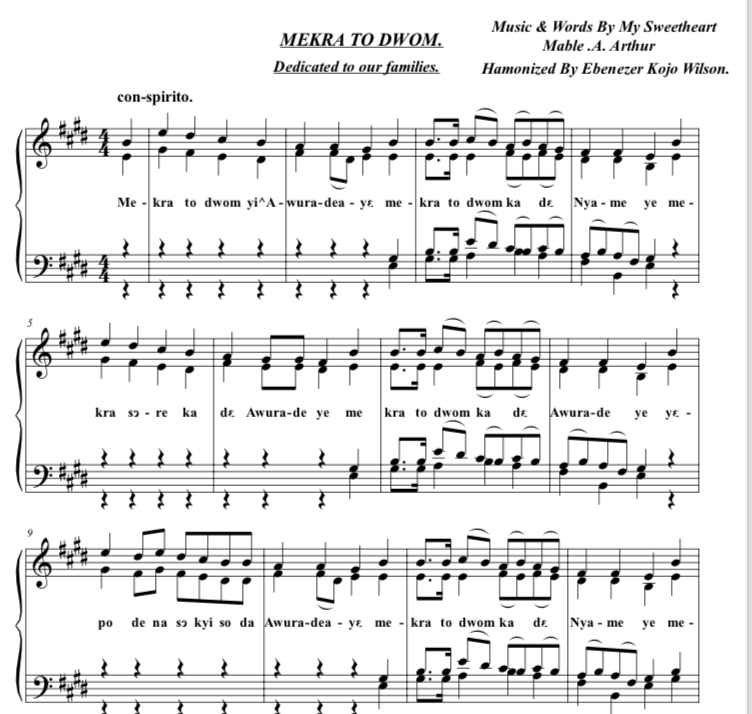 MEKRA TO DWOM.

Dedicated to our families.

Music & Words By My Sweetheart
Mable .A. Arthur
Hamonized By Ebenezer Kojo Wilson.

con-spirito.

Me - kra to dwom yi^A - wura-dea - yɛ me - kra to dwom ka dɛ Nya - me ye me -

5

kra sɔ - re ka dɛ Awura-de ye me kra to dwom ka dɛ Awura-de ye yɛ -

9

po de na sɔ kyi so da Awura-dea - yɛ me - kra to dwom ka dɛ Nya - me ye me -